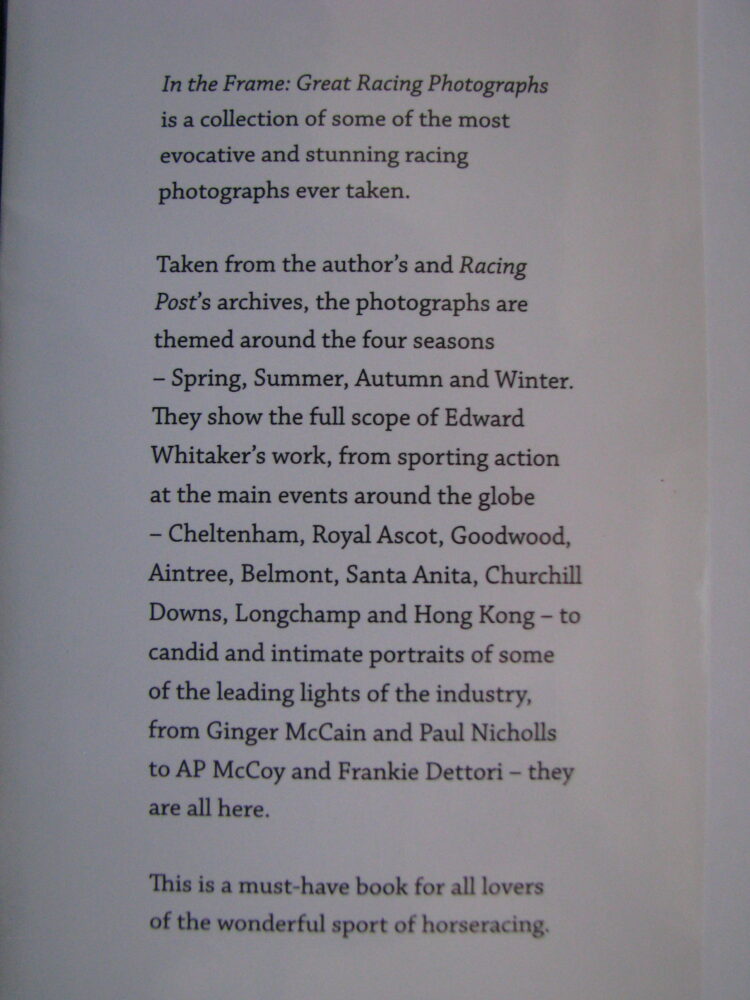 In the Frame: Great Racing Photographs is a collection of some of the most evocative and stunning racing photographs ever taken.

Taken from the author's and Racing Post's archives, the photographs are themed around the four seasons – Spring, Summer, Autumn and Winter. They show the full scope of Edward Whitaker's work, from sporting action at the main events around the globe – Cheltenham, Royal Ascot, Goodwood, Aintree, Belmont, Santa Anita, Churchill Downs, Longchamp and Hong Kong – to candid and intimate portraits of some of the leading lights of the industry, from Ginger McCain and Paul Nicholls to AP McCoy and Frankie Dettori – they are all here.

This is a must-have book for all lovers of the wonderful sport of horseracing.